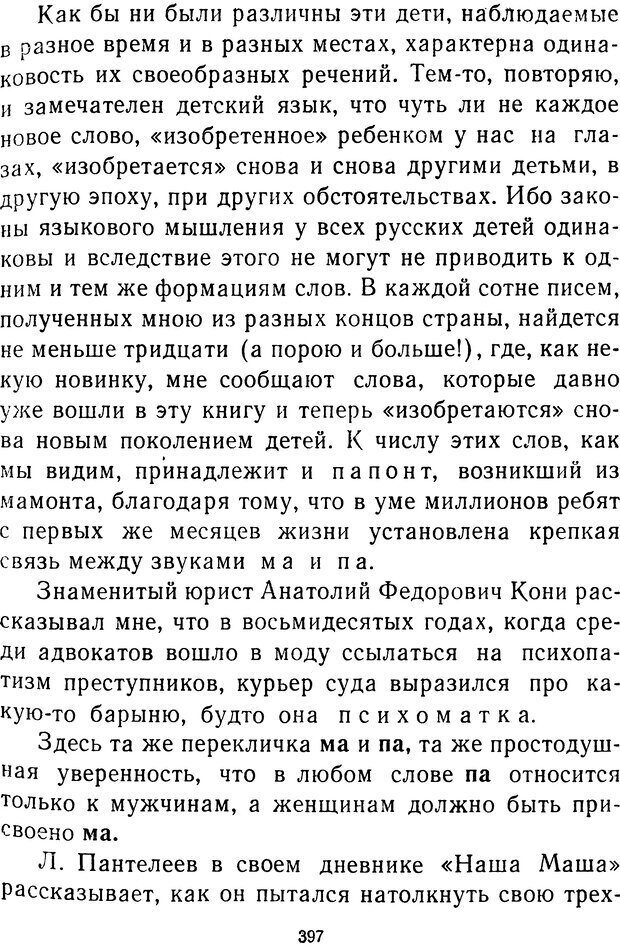 Как бы ни были различны эти дети, наблюдаемые в разное время и в разных местах, характерна одинаковость их своеобразных речений. Тем-то, повторяю, и замечателен детский язык, что чуть ли не каждое новое слово, «изобретенное» ребенком у нас на глазах, «изобретается» снова и снова другими детьми, в другую эпоху, при других обстоятельствах. Ибо законы языкового мышления у всех русских детей одинаковы и вследствие этого не могут не приводить к одним и тем же формациям слов. В каждой сотне писем, полученных мною из разных концов страны, найдется не меньше тридцати (а порою и больше!), где, как некую новинку, мне сообщают слова, которые давно уже вошли в эту книгу и теперь «изобретаются» снова новым поколением детей. К числу этих слов, как мы видим, принадлежит и папонт, возникший из мамонта, благодаря тому, что в уме миллионов ребят с первых же месяцев жизни установлена крепкая связь между звуками ма и па.

Знаменитый юрист Анатолий Федорович Кони рассказывал мне, что в восьмидесятых годах, когда среди адвокатов вошло в моду ссылаться на психопатизм преступников, курьер суда выразился про какую-то барыню, будто она психоматка.

Здесь та же перекличка ма и па, та же простодушная уверенность, что в любом слове па относится только к мужчинам, а женщинам должно быть присвоено ма.

Л. Пантелеев в своем дневнике «Наша Маша» рассказывает, как он пытался натолкнуть свою трех-

397